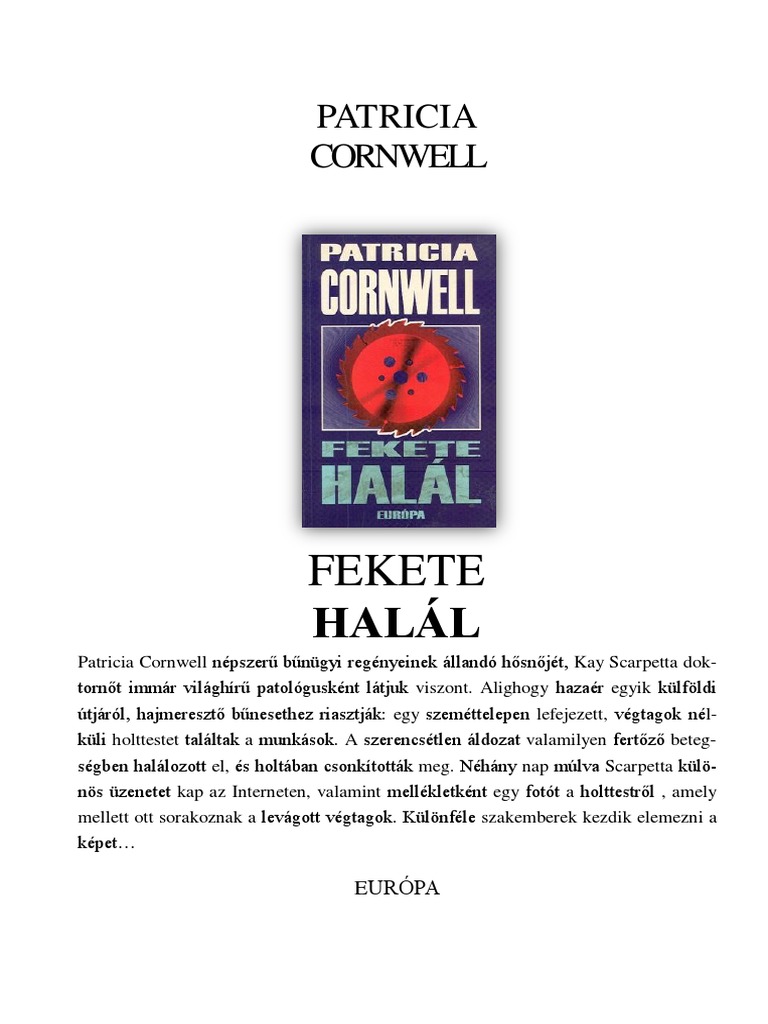 PATRICIA
CORNWELL

PATRICIA
CORNWELL

FEKETE
HALÁL
EURÓPA

FEKETE
HALÁL

Patricia Cornwell népszerű bűnügyi regényeinek állandó hősnőjét, Kay Scarpetta doktornőt immár világhírű patológusként látjuk viszont. Alighogy hazaér egyik külföldi útjáról, hajmeresztő bűnesethez riasztják: egy szeméttelepen lefejezett, végtagok nélküli holttestet találtak a munkások. A szerencsétlen áldozat valamilyen fertőző betegségben halálozott el, és holtában csonkították meg. Néhány nap múlva Scarpetta különös üzenetet kap az Interneten, valamint mellékletként egy fotót a holttestről , amely mellett ott sorakoznak a levágott végtagok. Különféle szakemberek kezdik elemezni a képet…

EURÓPA